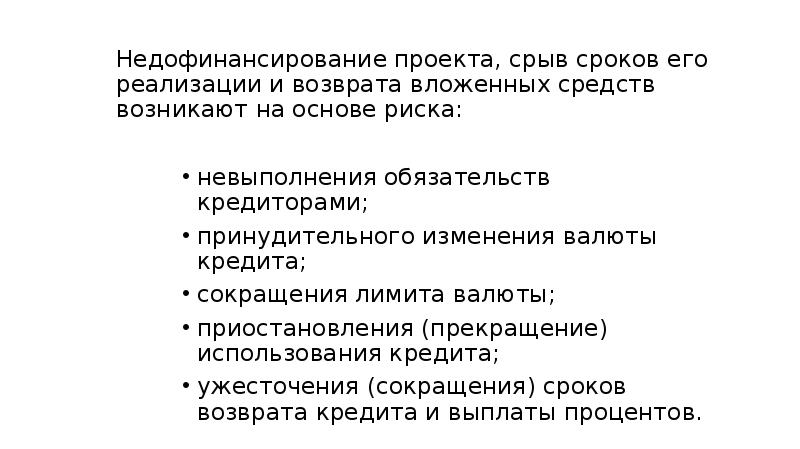 Недофинансирование проекта, срыв сроков его реализации и возврата вложенных средств возникают на основе риска:

• невыполнения обязательств кредиторами;
• принудительного изменения валюты кредита;
• сокращения лимита валюты;
• приостановления (прекращение) использования кредита;
• ужесточения (сокращения) сроков возврата кредита и выплаты процентов.